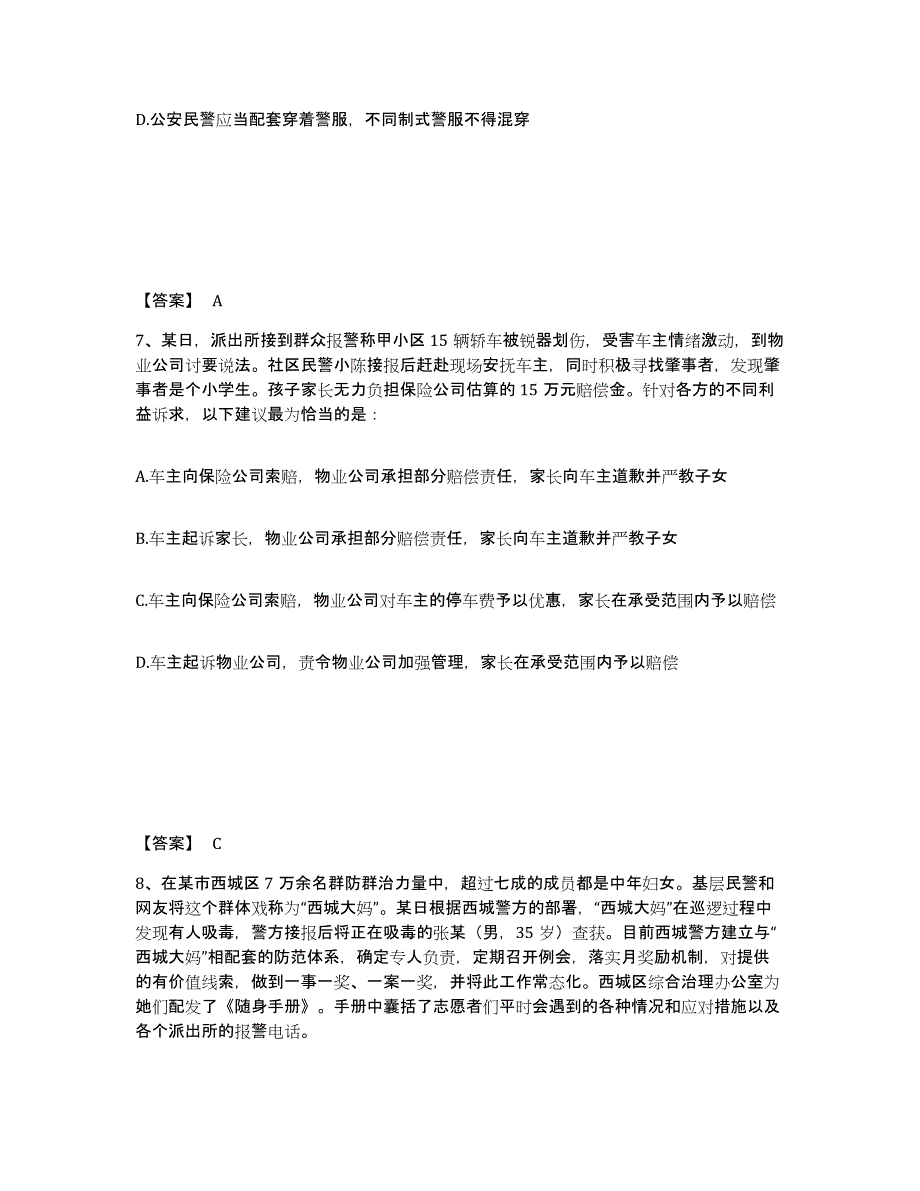 D.公安民警应当配套穿着警服，不同制式警服不得混穿

【答案】 A

7、某日，派出所接到群众报警称甲小区 15 辆轿车被锐器划伤，受害车主情绪激动，到物业公司讨要说法。社区民警小陈接报后赶赴现场安抚车主，同时积极寻找肇事者，发现肇事者是个小学生。孩子家长无力负担保险公司估算的 15 万元赔偿金。针对各方的不同利益诉求，以下建议最为恰当的是：

A.车主向保险公司索赔，物业公司承担部分赔偿责任，家长向车主道歉并严教子女

B.车主起诉家长，物业公司承担部分赔偿责任，家长向车主道歉并严教子女

C.车主向保险公司索赔，物业公司对车主的停车费予以优惠，家长在承受范围内予以赔偿

D.车主起诉物业公司，责令物业公司加强管理，家长在承受范围内予以赔偿

【答案】 C

8、在某市西城区 7 万余名群防群治力量中，超过七成的成员都是中年妇女。基层民警和网友将这个群体戏称为“西城大妈”。某日根据西城警方的部署，“西城大妈”在巡逻过程中发现有人吸毒，警方接报后将正在吸毒的张某（男，35 岁）查获。目前西城警方建立与“西城大妈”相配套的防范体系，确定专人负责，定期召开例会，落实月奖励机制，对提供的有价值线索，做到一事一奖、一案一奖，并将此工作常态化。西城区综合治理办公室为她们配发了《随身手册》。手册中囊括了志愿者们平时会遇到的各种情况和应对措施以及各个派出所的报警电话。